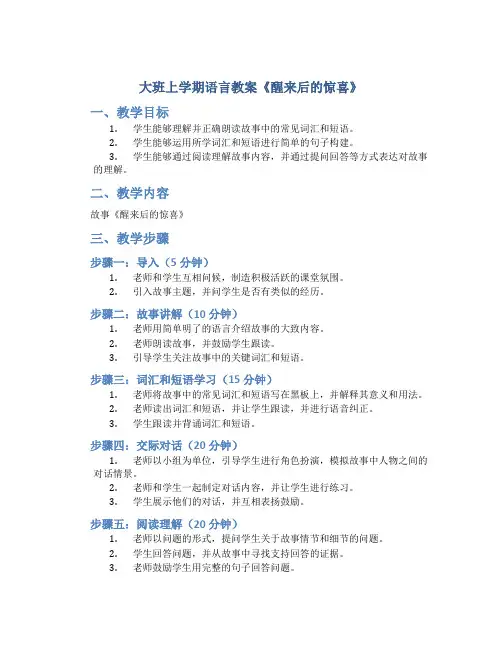 大班上学期语言教案《醒来后的惊喜》

一、教学目标

1. 学生能够理解并正确朗读故事中的常见词汇和短语。
2. 学生能够运用所学词汇和短语进行简单的句子构建。
3. 学生能够通过阅读理解故事内容，并通过提问回答等方式表达对故事的理解。

二、教学内容

故事《醒来后的惊喜》

三、教学步骤

步骤一：导入（5 分钟）

1. 老师和学生互相问候，制造积极活跃的课堂氛围。
2. 引入故事主题，并问学生是否有类似的经历。

步骤二：故事讲解（10 分钟）

1. 老师用简单明了的语言介绍故事的大致内容。
2. 老师朗读故事，并鼓励学生跟读。
3. 引导学生关注故事中的关键词汇和短语。

步骤三：词汇和短语学习（15 分钟）

1. 老师将故事中的常见词汇和短语写在黑板上，并解释其意义和用法。
2. 老师读出词汇和短语，并让学生跟读，并进行语音纠正。
3. 学生跟读并背诵词汇和短语。

步骤四：交际对话（20 分钟）

1. 老师以小组为单位，引导学生进行角色扮演，模拟故事中人物之间的对话情景。
2. 老师和学生一起制定对话内容，并让学生进行练习。
3. 学生展示他们的对话，并互相表扬鼓励。

步骤五：阅读理解（20 分钟）

1. 老师以问题的形式，提问学生关于故事情节和细节的问题。
2. 学生回答问题，并从故事中寻找支持回答的证据。
3. 老师鼓励学生用完整的句子回答问题。